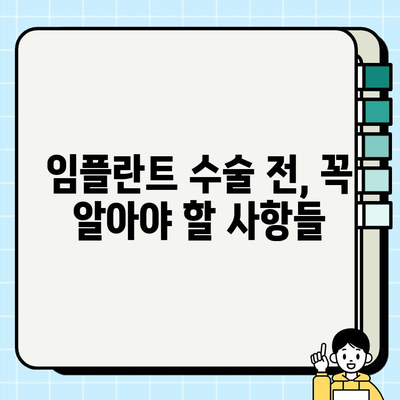 임플란트 수술 전, 꼭 알아야 할 사항들